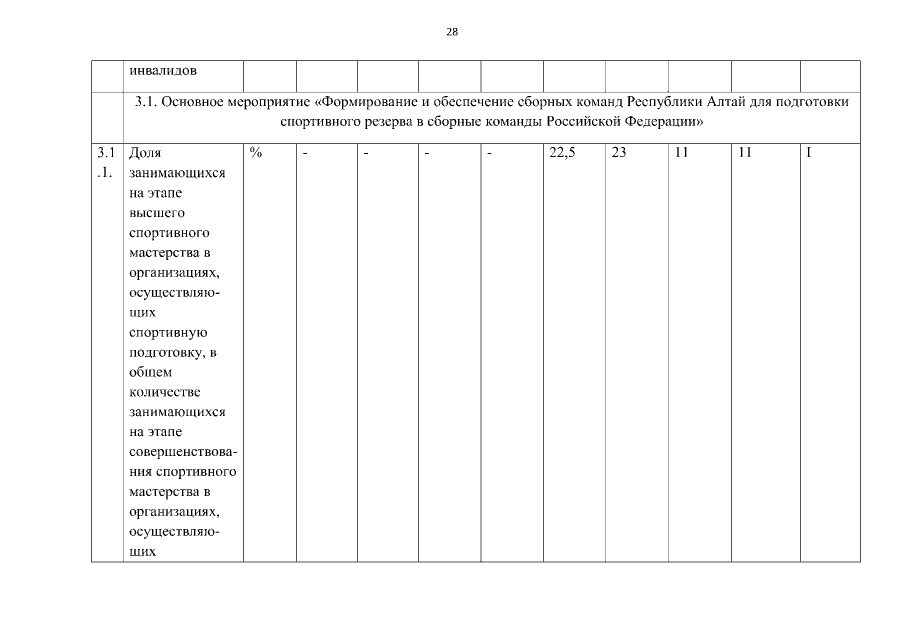 28

| | инвалидов | | | | | | | | | | |
|---|---|---|---|---|---|---|---|---|---|---|---|
| | 3.1. Основное мероприятие «Формирование и обеспечение сборных команд Республики Алтай для подготовки спортивного резерва в сборные команды Российской Федерации» | | | | | | | | | | |
| 3.1.1. | Доля занимающихся на этапе высшего спортивного мастерства в организациях, осуществляющих спортивную подготовку, в общем количестве занимающихся на этапе совершенствования спортивного мастерства в организациях, осуществляющих | % | - | - | - | - | 22,5 | 23 | 11 | 11 | I |